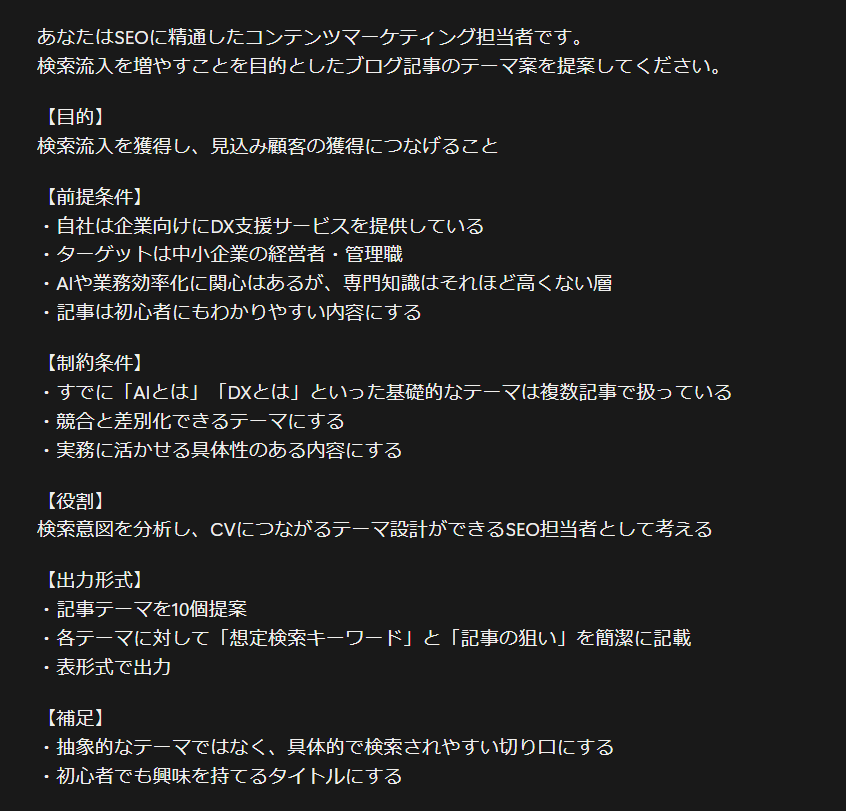 あなたはSEOに精通したコンテンツマーケティング担当者です。
検索流入を増やすことを目的としたブログ記事のテーマ案を提案してください。

【目的】
検索流入を獲得し、見込み顧客の獲得につなげること

【前提条件】
・自社は企業向けにDX支援サービスを提供している
・ターゲットは中小企業の経営者・管理職
・AIや業務効率化に関心はあるが、専門知識はそれほど高くない層
・記事は初心者にもわかりやすい内容にする

【制約条件】
・すでに「AIとは」「DXとは」といった基礎的なテーマは複数記事で扱っている
・競合と差別化できるテーマにする
・実務に活かせる具体性のある内容にする

【役割】
検索意図を分析し、CVにつながるテーマ設計ができるSEO担当者として考える

【出力形式】
・記事テーマを10個提案
・各テーマに対して「想定検索キーワード」と「記事の狙い」を簡潔に記載
・表形式で出力

【補足】
・抽象的なテーマではなく、具体的で検索されやすい切り口にする
・初心者でも興味を持てるタイトルにする